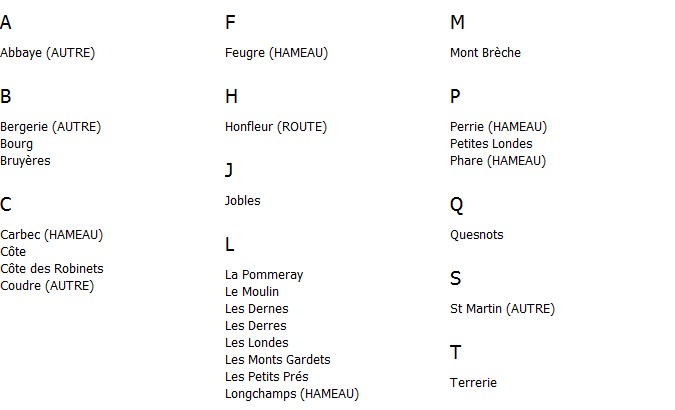 A

Abbaye (AUTRE)

B

Bergerie (AUTRE)
Bourg
Bruyères

C

Carbec (HAMEAU)
Côte
Côte des Robinets
Coudre (AUTRE)

F

Feugre (HAMEAU)

H

Honfleur (ROUTE)

J

Jobles

L

La Pommeray
Le Moulin
Les Dernes
Les Derres
Les Londes
Les Monts Gardets
Les Petits Prés
Longchamps (HAMEAU)

M

Mont Brèche

P

Perrie (HAMEAU)
Petites Londes
Phare (HAMEAU)

Q

Quesnots

S

St Martin (AUTRE)

T

Terrerie